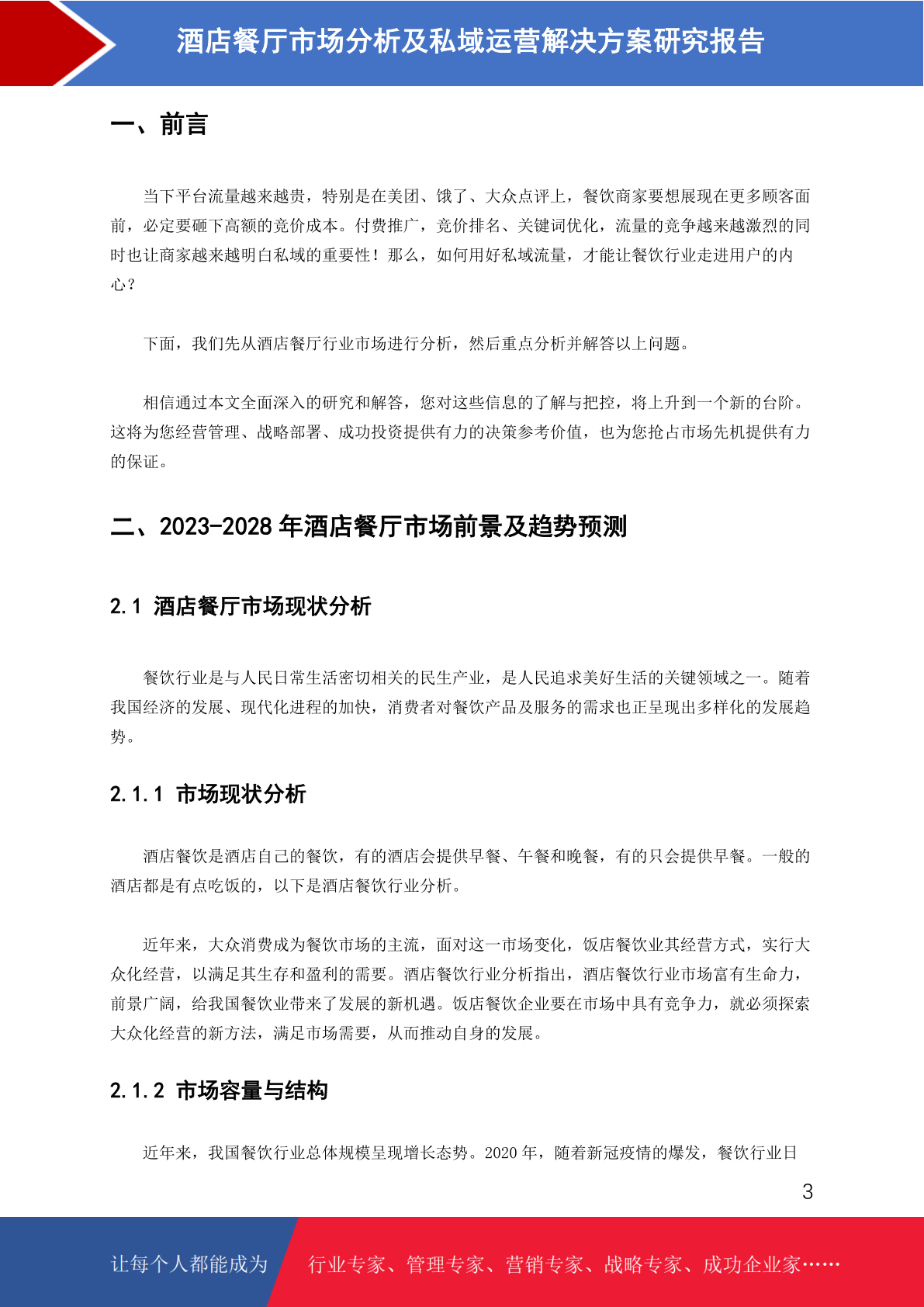 酒店餐厅市场分析及私域运营解决方案研究报告

一、前言

当下平台流量越来越贵，特别是在美团、饿了、大众点评上，餐饮商家要想展现在更多顾客面前，必定要砸下高额的竞价成本。付费推广，竞价排名、关键词优化，流量的竞争越来越激烈的同时也让商家越来越明白私域的重要性！那么，如何用好私域流量，才能让餐饮行业走进用户的内心？

下面，我们先从酒店餐厅行业市场进行分析，然后重点分析并解答以上问题。

相信通过本文全面深入的研究和解答，您对这些信息的了解与把控，将上升到一个新的台阶。这将为您经营管理、战略部署、成功投资提供有力的决策参考价值，也为您抢占市场先机提供有力的保证。

二、2023-2028 年酒店餐厅市场前景及趋势预测

2.1 酒店餐厅市场现状分析

餐饮行业是与人民日常生活密切相关的民生产业，是人民追求美好生活的关键领域之一。随着我国经济的发展、现代化进程的加快，消费者对餐饮产品及服务的需求也正呈现出多样化的发展趋势。

2.1.1 市场现状分析

酒店餐饮是酒店自己的餐饮，有的酒店会提供早餐、午餐和晚餐，有的只会提供早餐。一般的酒店都是有点吃饭的，以下是酒店餐饮行业分析。

近年来，大众消费成为餐饮市场的主流，面对这一市场变化，饭店餐饮业其经营方式，实行大众化经营，以满足其生存和盈利的需要。酒店餐饮行业分析指出，酒店餐饮行业市场富有生命力，前景广阔，给我国餐饮业带来了发展的新机遇。饭店餐饮企业要在市场中具有竞争力，就必须探索大众化经营的新方法，满足市场需要，从而推动自身的发展。

2.1.2 市场容量与结构

近年来，我国餐饮行业总体规模呈现增长态势。2020 年，随着新冠疫情的爆发，餐饮行业日

3

让每个人都能成为 行业专家、管理专家、营销专家、战略专家、成功企业家……